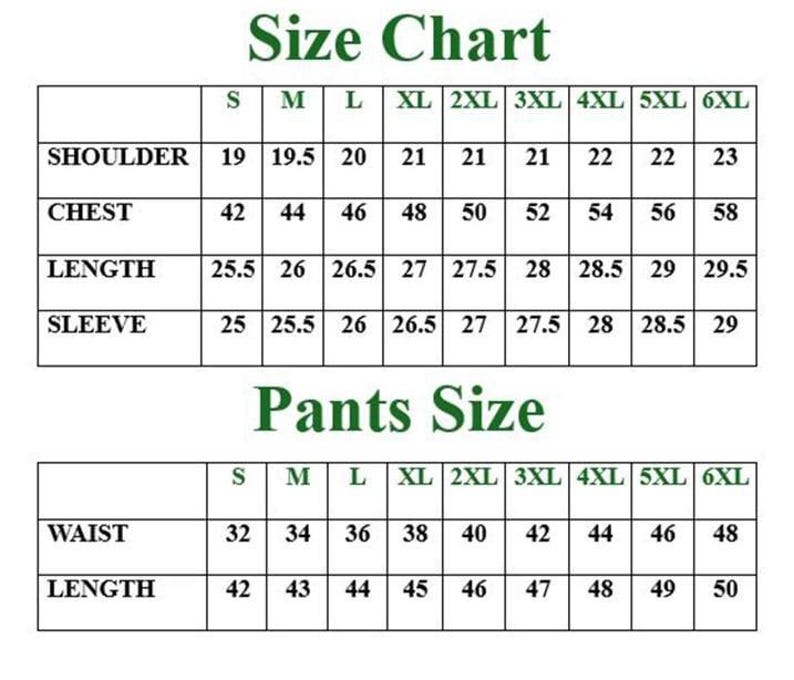 Size Chart

| | S | M | L | XL | 2XL | 3XL | 4XL | 5XL | 6XL |
|---|---|---|---|---|---|---|---|---|---|
| SHOULDER | 19 | 19.5 | 20 | 21 | 21 | 21 | 22 | 22 | 23 |
| CHEST | 42 | 44 | 46 | 48 | 50 | 52 | 54 | 56 | 58 |
| LENGTH | 25.5 | 26 | 26.5 | 27 | 27.5 | 28 | 28.5 | 29 | 29.5 |
| SLEEVE | 25 | 25.5 | 26 | 26.5 | 27 | 27.5 | 28 | 28.5 | 29 |

Pants Size

| | S | M | L | XL | 2XL | 3XL | 4XL | 5XL | 6XL |
|---|---|---|---|---|---|---|---|---|---|
| WAIST | 32 | 34 | 36 | 38 | 40 | 42 | 44 | 46 | 48 |
| LENGTH | 42 | 43 | 44 | 45 | 46 | 47 | 48 | 49 | 50 |